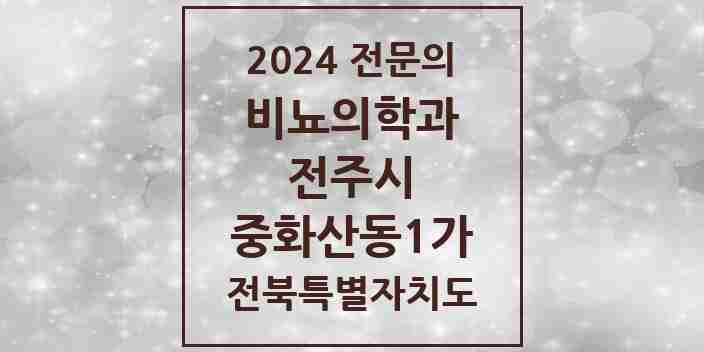 2024 전문의
비뇨의학과
전주시
중화산동1가
전북특별자치도